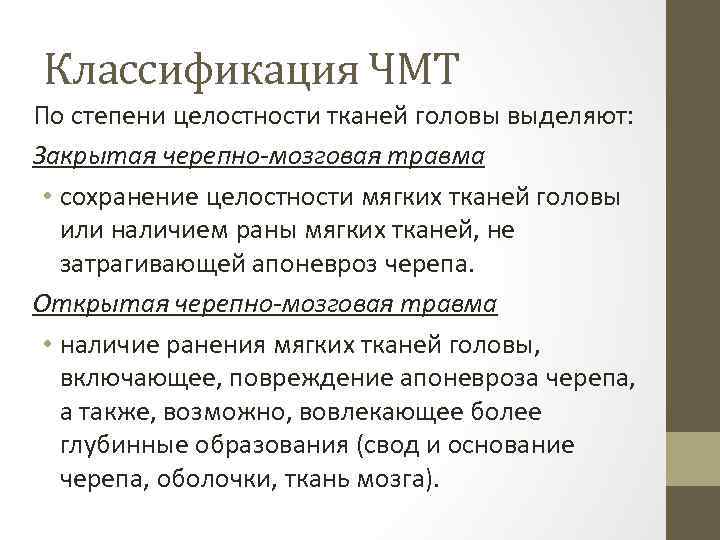 Классификация ЧМТ

По степени целостности тканей головы выделяют:

Закрытая черепно-мозговая травма

• сохранение целостности мягких тканей головы или наличием раны мягких тканей, не затрагивающей апоневроз черепа.

Открытая черепно-мозговая травма

• наличие ранения мягких тканей головы, включающее, повреждение апоневроза черепа, а также, возможно, вовлекающее более глубинные образования (свод и основание черепа, оболочки, ткань мозга).